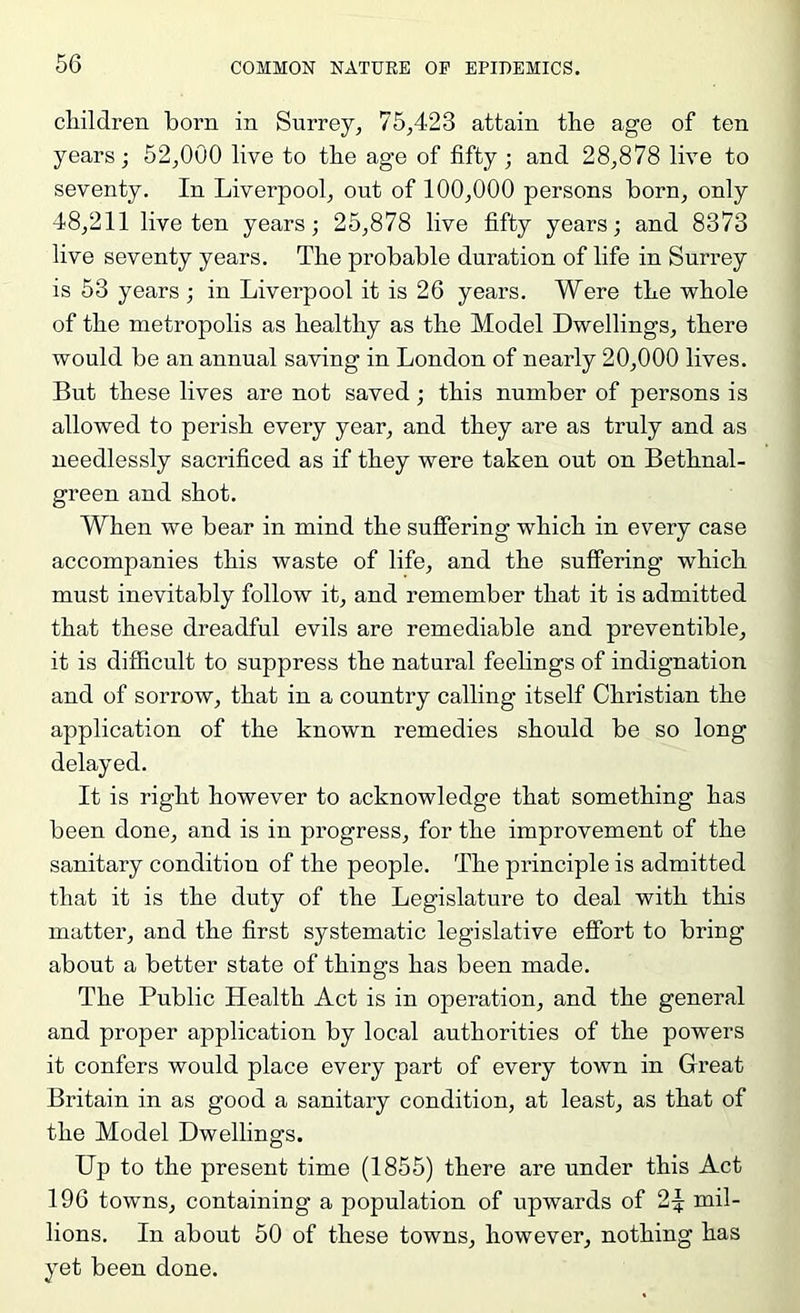 56 COMMON NATURE OF EPIDEMICS.

children born in Surrey, 75,423 attain the age of ten years; 52,000 live to the age of fifty; and 28,878 live to seventy. In Liverpool, out of 100,000 persons born, only 48,211 live ten years; 25,878 live fifty years; and 8373 live seventy years. The probable duration of life in Surrey is 53 years; in Liverpool it is 26 years. Were the whole of the metropolis as healthy as the Model Dwellings, there would be an annual saving in London of nearly 20,000 lives. But these lives are not saved; this number of persons is allowed to perish every year, and they are as truly and as needlessly sacrificed as if they were taken out on Bethnal-green and shot.

When we bear in mind the suffering which in every case accompanies this waste of life, and the suffering which must inevitably follow it, and remember that it is admitted that these dreadful evils are remediable and preventible, it is difficult to suppress the natural feelings of indignation and of sorrow, that in a country calling itself Christian the application of the known remedies should be so long delayed.

It is right however to acknowledge that something has been done, and is in progress, for the improvement of the sanitary condition of the people. The principle is admitted that it is the duty of the Legislature to deal with this matter, and the first systematic legislative effort to bring about a better state of things has been made.

The Public Health Act is in operation, and the general and proper application by local authorities of the powers it confers would place every part of every town in Great Britain in as good a sanitary condition, at least, as that of the Model Dwellings.

Up to the present time (1855) there are under this Act 196 towns, containing a population of upwards of $2\frac{1}{4}$ millions. In about 50 of these towns, however, nothing has yet been done.